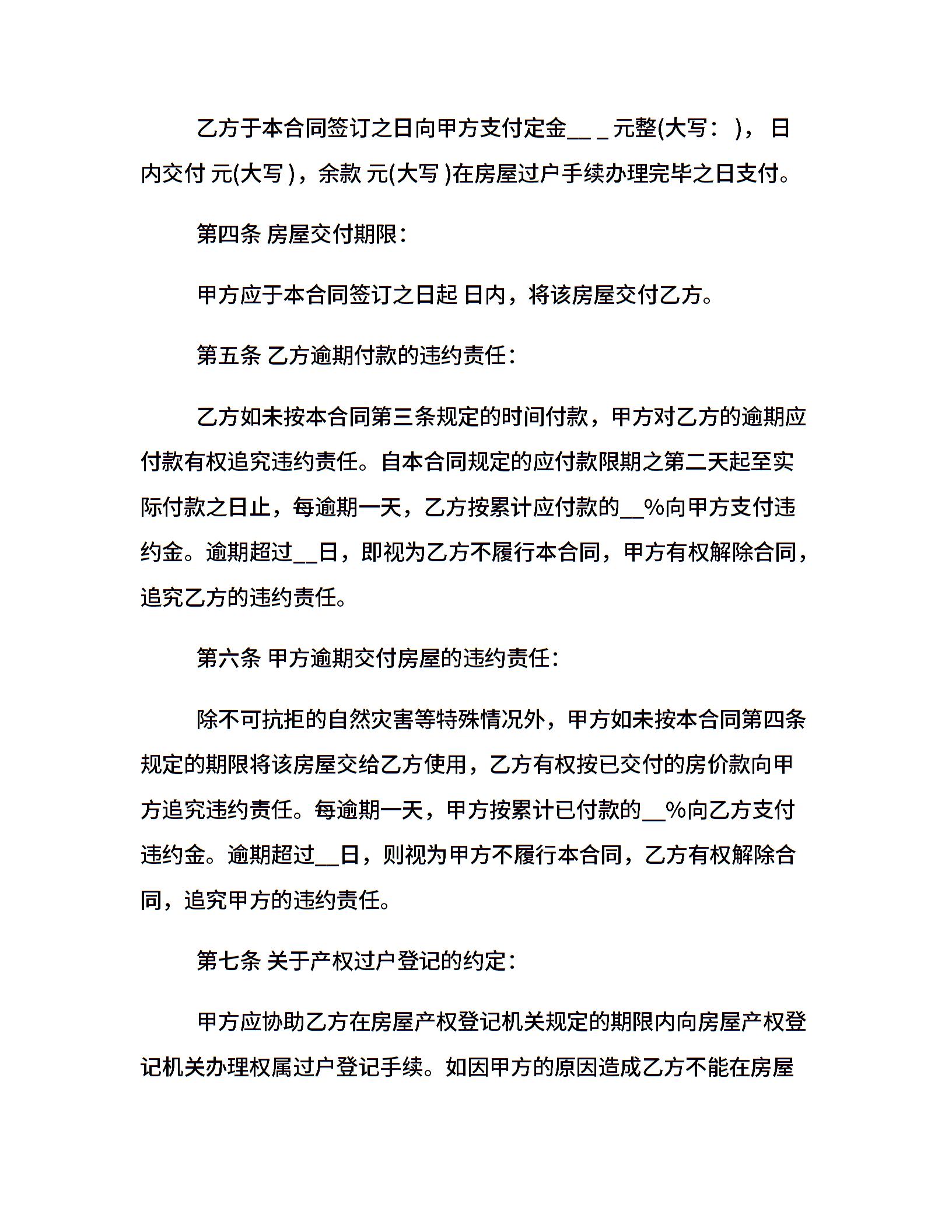 乙方于本合同签订之日向甲方支付定金__ _ 元整(大写： )， 日内交付 元(大写 )，余款 元(大写 )在房屋过户手续办理完毕之日支付。

第四条 房屋交付期限：

甲方应于本合同签订之日起 日内，将该房屋交付乙方。

第五条 乙方逾期付款的违约责任：

乙方如未按本合同第三条规定的时间付款，甲方对乙方的逾期应付款有权追究违约责任。自本合同规定的应付款限期之第二天起至实际付款之日止，每逾期一天，乙方按累计应付款的__%向甲方支付违约金。逾期超过__日，即视为乙方不履行本合同，甲方有权解除合同，追究乙方的违约责任。

第六条 甲方逾期交付房屋的违约责任：

除不可抗拒的自然灾害等特殊情况外，甲方如未按本合同第四条规定的期限将该房屋交给乙方使用，乙方有权按已交付的房价款向甲方追究违约责任。每逾期一天，甲方按累计已付款的__%向乙方支付违约金。逾期超过__日，则视为甲方不履行本合同，乙方有权解除合同，追究甲方的违约责任。

第七条 关于产权过户登记的约定：

甲方应协助乙方在房屋产权登记机关规定的期限内向房屋产权登记机关办理权属过户登记手续。如因甲方的原因造成乙方不能在房屋